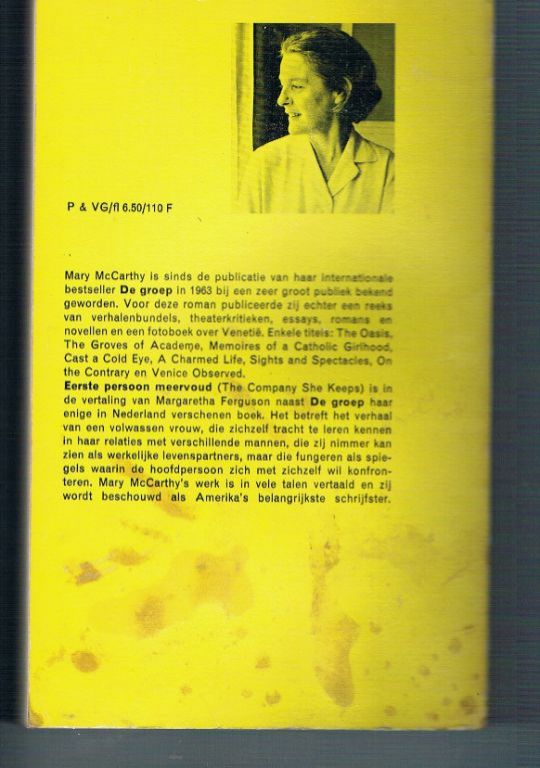 P & VG/fl 6.50/110 F

Mary McCarthy is sinds de publicatie van haar internationale bestseller De groep in 1963 bij een zeer groot publiek bekend geworden. Voor deze roman publiceerde zij echter een reeks van verhalenbundels, theaterkritieken, essays, romans en novellen en een fotoboek over Venetië. Enkele titels: The Oasis, The Groves of Academe, Memoires of a Catholic Girlhood, Cast a Cold Eye, A Charmed Life, Sights and Spectacles, On the Contrary en Venice Observed.
Eerste persoon meervoud (The Company She Keeps) is in de vertaling van Margaretha Ferguson naast De groep haar enige in Nederland verschenen boek. Het betreft het verhaal van een volwassen vrouw, die zichzelf tracht te leren kennen in haar relaties met verschillende mannen, die zij nimmer kan zien als werkelijke levenspartners, maar die fungeren als spiegels waarin de hoofdpersoon zich met zichzelf wil konfronteren. Mary McCarthy's werk is in vele talen vertaald en zij wordt beschouwd als Amerika's belangrijkste schrijfster.